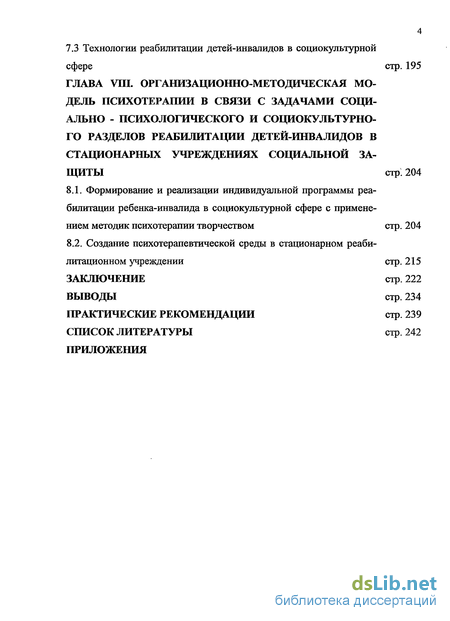 4

7.3 Технологии реабилитации детей-инвалидов в социокультурной сфере стр. 195

ГЛАВА VIII. ОРГАНИЗАЦИОННО-МЕТОДИЧЕСКАЯ МОДЕЛЬ ПСИХОТЕРАПИИ В СВЯЗИ С ЗАДАЧАМИ СОЦИАЛЬНО - ПСИХОЛОГИЧЕСКОГО И СОЦИОКУЛЬТУРНОГО РАЗДЕЛОВ РЕАБИЛИТАЦИИ ДЕТЕЙ-ИНВАЛИДОВ В СТАЦИОНАРНЫХ УЧРЕЖДЕНИЯХ СОЦИАЛЬНОЙ ЗАЩИТЫ стр. 204

8.1. Формирование и реализации индивидуальной программы реабилитации ребенка-инвалида в социокультурной сфере с применением методик психотерапии творчеством стр. 204

8.2. Создание психотерапевтической среды в стационарном реабилитационном учреждении стр. 215

ЗАКЛЮЧЕНИЕ стр. 222

ВЫВОДЫ стр. 234

ПРАКТИЧЕСКИЕ РЕКОМЕНДАЦИИ стр. 239

СПИСОК ЛИТЕРАТУРЫ стр. 242

ПРИЛОЖЕНИЯ

dsLib.net
библиотека диссертаций